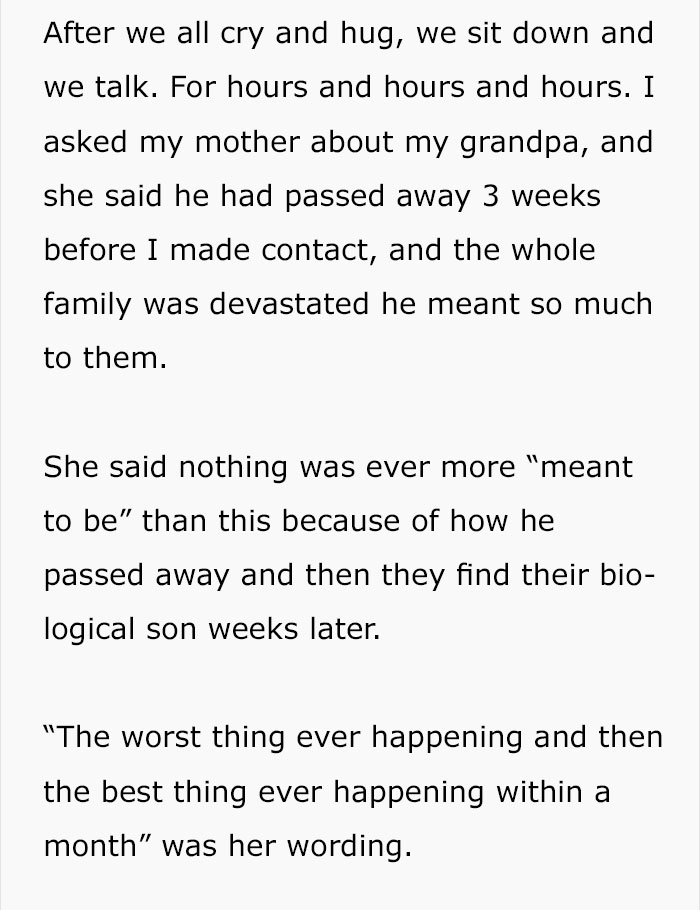 After we all cry and hug, we sit down and we talk. For hours and hours and hours. I asked my mother about my grandpa, and she said he had passed away 3 weeks before I made contact, and the whole family was devastated he meant so much to them.

She said nothing was ever more "meant to be" than this because of how he passed away and then they find their biological son weeks later.

"The worst thing ever happening and then the best thing ever happening within a month" was her wording.